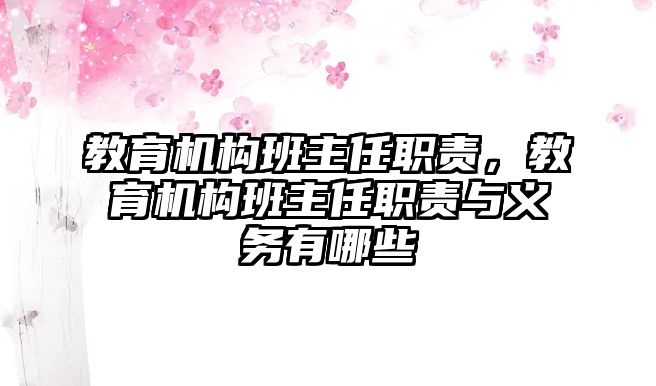 教育机构班主任职责，教育机构班主任职责与义务有哪些